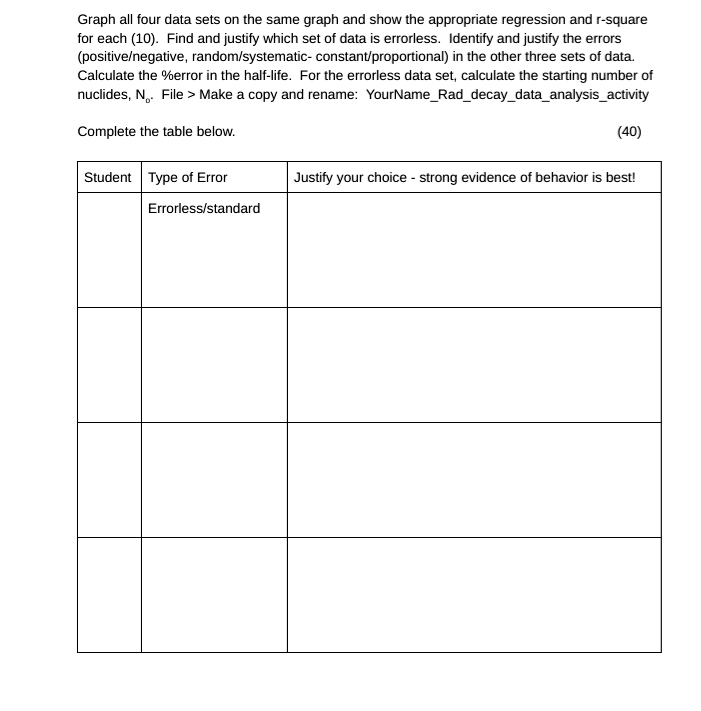 Graph all four data sets on the same graph and show the appropriate regression and r-square for each (10). Find and justify which set of data is errorless. Identify and justify the errors (positive/negative, random/systematic- constant/proportional) in the other three sets of data. Calculate the %error in the half-life. For the errorless data set, calculate the starting number of nuclides, $N_o$. File > Make a copy and rename: YourName_Rad_decay_data_analysis_activity

Complete the table below. (40)

| Student | Type of Error | Justify your choice - strong evidence of behavior is best! |
|---|---|---|
| | Errorless/standard | |
| | | |
| | | |
| | | |